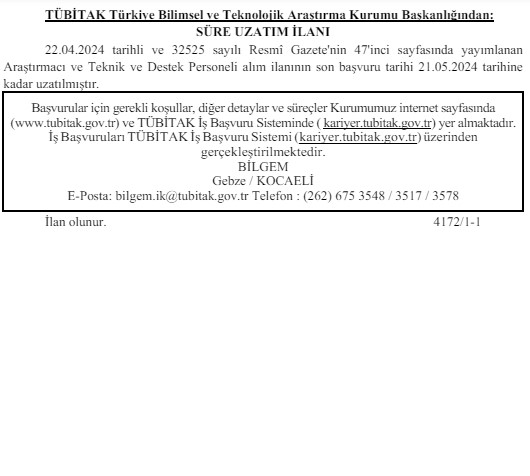 TÜBİTAK Türkiye Bilimsel ve Teknolojik Araştırma Kurumu Başkanlığından:
SÜRE UZATIM İLANI

22.04.2024 tarihli ve 32525 sayılı Resmî Gazete'nin 47'inci sayfasında yayımlanan Araştırmacı ve Teknik ve Destek Personeli alım ilanının son başvuru tarihi 21.05.2024 tarihine kadar uzatılmıştır.

Başvurular için gerekli koşullar, diğer detaylar ve süreçler Kurumumuz internet sayfasında (www.tubitak.gov.tr) ve TÜBİTAK İş Başvuru Sisteminde ( kariyer.tubitak.gov.tr) yer almaktadır.
İş Başvuruları TÜBİTAK İş Başvuru Sistemi (kariyer.tubitak.gov.tr) üzerinden gerçekleştirilmektedir.
BİLGEM
Gebze / KOCAELİ
E-Posta: bilgem.ik@tubitak.gov.tr Telefon : (262) 675 3548 / 3517 / 3578

İlan olunur. 4172/1-1